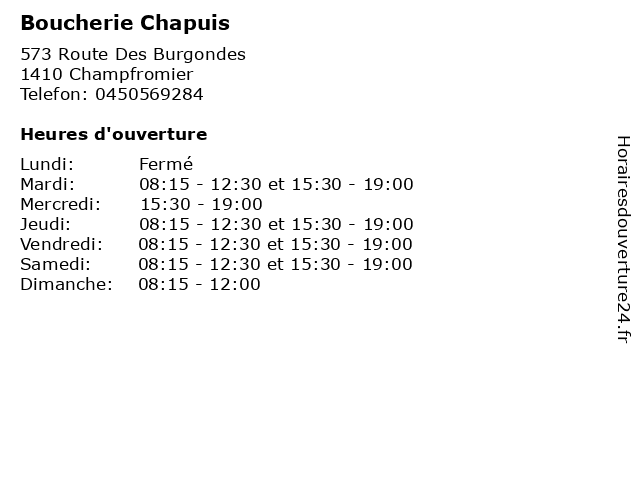 Boucherie Chapuis

573 Route Des Burgondes
1410 Champfromier
Telefon: 0450569284

Heures d'ouverture

Lundi: Fermé
Mardi: 08:15 - 12:30 et 15:30 - 19:00
Mercredi: 15:30 - 19:00
Jeudi: 08:15 - 12:30 et 15:30 - 19:00
Vendredi: 08:15 - 12:30 et 15:30 - 19:00
Samedi: 08:15 - 12:30 et 15:30 - 19:00
Dimanche: 08:15 - 12:00

Horairesdouverture24.fr